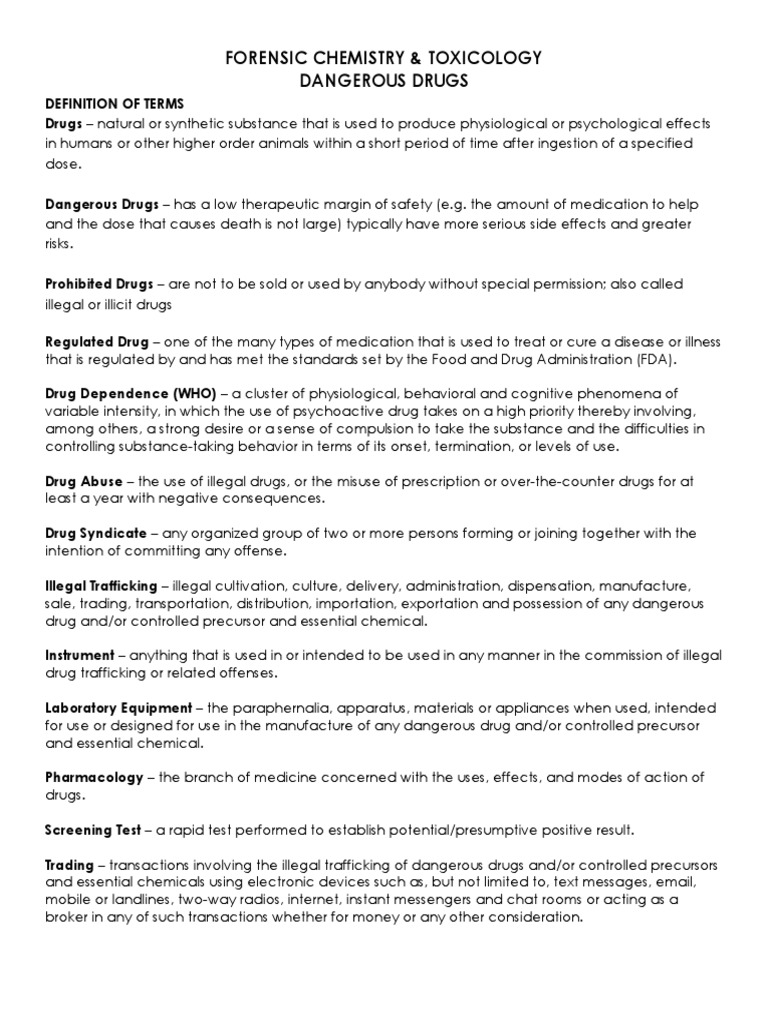 FORENSIC CHEMISTRY & TOXICOLOGY
DANGEROUS DRUGS

DEFINITION OF TERMS
Drugs – natural or synthetic substance that is used to produce physiological or psychological effects in humans or other higher order animals within a short period of time after ingestion of a specified dose.

Dangerous Drugs – has a low therapeutic margin of safety (e.g. the amount of medication to help and the dose that causes death is not large) typically have more serious side effects and greater risks.

Prohibited Drugs – are not to be sold or used by anybody without special permission; also called illegal or illicit drugs

Regulated Drug – one of the many types of medication that is used to treat or cure a disease or illness that is regulated by and has met the standards set by the Food and Drug Administration (FDA).

Drug Dependence (WHO) – a cluster of physiological, behavioral and cognitive phenomena of variable intensity, in which the use of psychoactive drug takes on a high priority thereby involving, among others, a strong desire or a sense of compulsion to take the substance and the difficulties in controlling substance-taking behavior in terms of its onset, termination, or levels of use.

Drug Abuse – the use of illegal drugs, or the misuse of prescription or over-the-counter drugs for at least a year with negative consequences.

Drug Syndicate – any organized group of two or more persons forming or joining together with the intention of committing any offense.

Illegal Trafficking – illegal cultivation, culture, delivery, administration, dispensation, manufacture, sale, trading, transportation, distribution, importation, exportation and possession of any dangerous drug and/or controlled precursor and essential chemical.

Instrument – anything that is used in or intended to be used in any manner in the commission of illegal drug trafficking or related offenses.

Laboratory Equipment – the paraphernalia, apparatus, materials or appliances when used, intended for use or designed for use in the manufacture of any dangerous drug and/or controlled precursor and essential chemical.

Pharmacology – the branch of medicine concerned with the uses, effects, and modes of action of drugs.

Screening Test – a rapid test performed to establish potential/presumptive positive result.

Trading – transactions involving the illegal trafficking of dangerous drugs and/or controlled precursors and essential chemicals using electronic devices such as, but not limited to, text messages, email, mobile or landlines, two-way radios, internet, instant messengers and chat rooms or acting as a broker in any of such transactions whether for money or any other consideration.